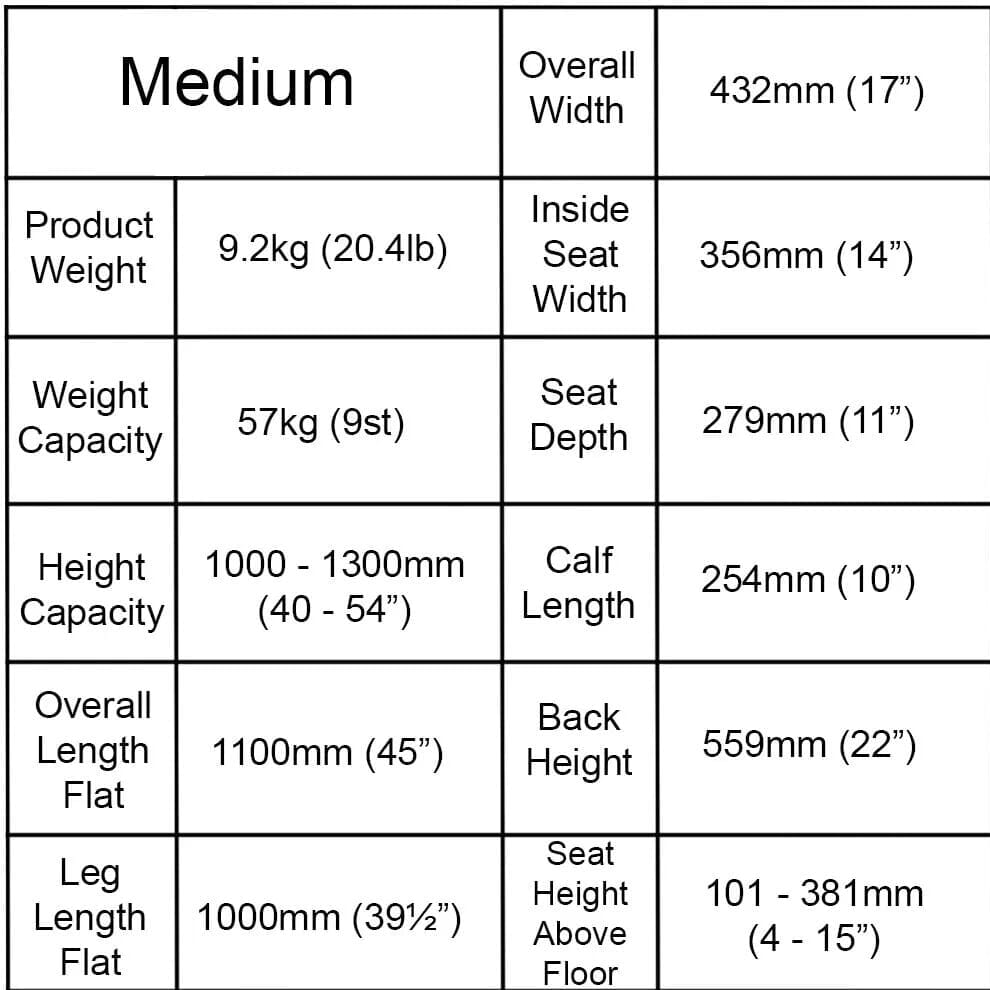 | Medium | | Overall Width | 432mm (17”) |
|---|---|---|---|
| Product Weight | 9.2kg (20.4lb) | Inside Seat Width | 356mm (14”) |
| Weight Capacity | 57kg (9st) | Seat Depth | 279mm (11”) |
| Height Capacity | 1000 - 1300mm (40 - 54”) | Calf Length | 254mm (10”) |
| Overall Length Flat | 1100mm (45”) | Back Height | 559mm (22”) |
| Leg Length Flat | 1000mm (39½”) | Seat Height Above Floor | 101 - 381mm (4 - 15”) |